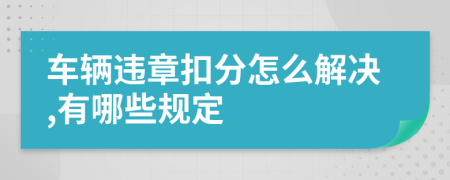 车辆违章扣分怎么解决,有哪些规定